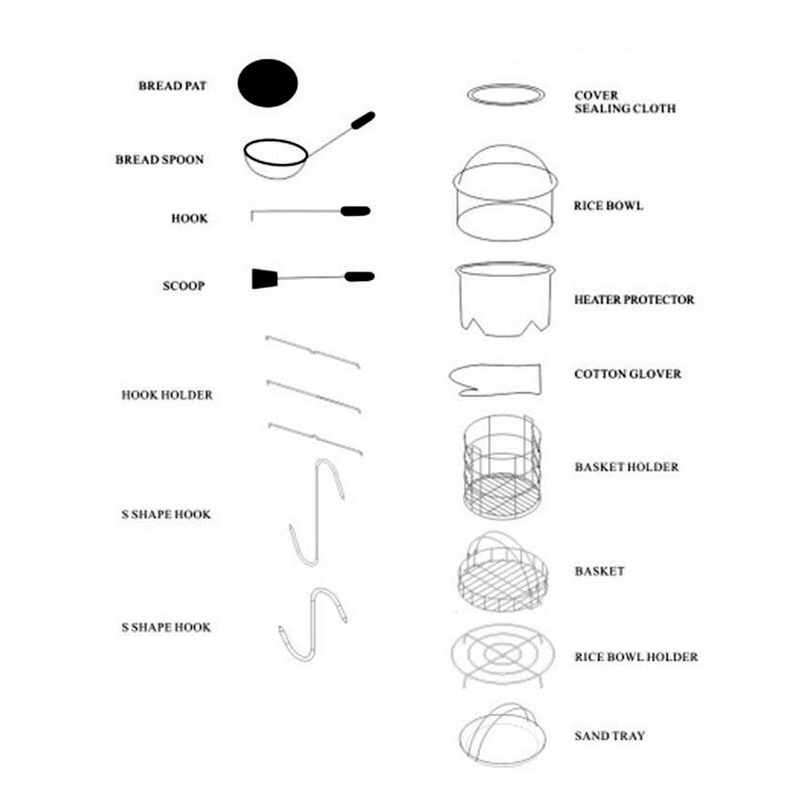 BREAD PAT

BREAD SPOON

HOOK

SCOOP

HOOK HOLDER

S SHAPE HOOK

S SHAPE HOOK

COVER SEALING CLOTH

RICE BOWL

HEATER PROTECTOR

COTTON GLOVER

BASKET HOLDER

BASKET

RICE BOWL HOLDER

SAND TRAY